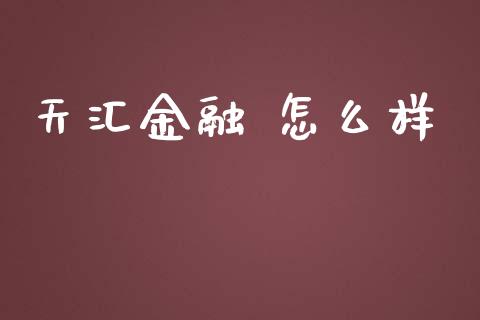 开汇金融 怎么样